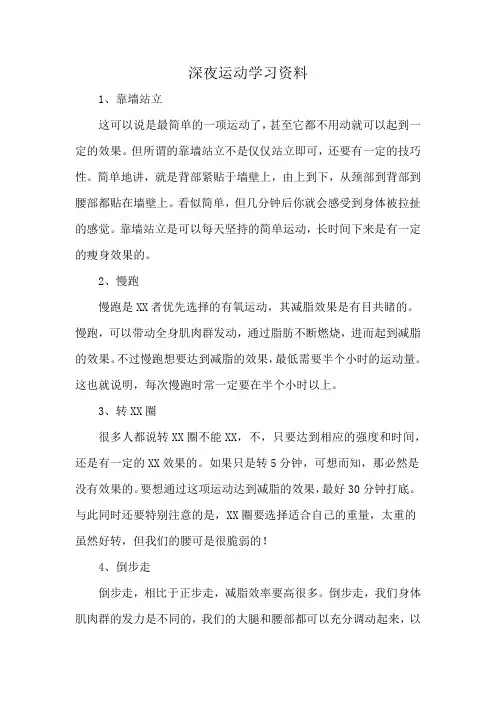 深夜运动学习资料

1、靠墙站立

这可以说是最简单的一项运动了，甚至它都不用动就可以起到一定的效果。但所谓的靠墙站立不是仅仅站立即可，还要有一定的技巧性。简单地讲，就是背部紧贴于墙壁上，由上到下，从颈部到背部到腰部都贴在墙壁上。看似简单，但几分钟后你就会感受到身体被拉扯的感觉。靠墙站立是可以每天坚持的简单运动，长时间下来是有一定的瘦身效果的。

2、慢跑

慢跑是XX者优先选择的有氧运动，其减脂效果是有目共睹的。慢跑，可以带动全身肌肉群发动，通过脂肪不断燃烧，进而起到减脂的效果。不过慢跑想要达到减脂的效果，最低需要半个小时的运动量。这也就说明，每次慢跑时常一定要在半个小时以上。

3、转XX圈

很多人都说转XX圈不能XX，不，只要达到相应的强度和时间，还是有一定的XX效果的。如果只是转5分钟，可想而知，那必然是没有效果的。要想通过这项运动达到减脂的效果，最好30分钟打底。与此同时还要特别注意的是，XX圈要选择适合自己的重量，太重的虽然好转，但我们的腰可是很脆弱的！

4、倒步走

倒步走，相比于正步走，减脂效率要高很多。倒步走，我们身体肌肉群的发力是不同的，我们的大腿和腰部都可以充分调动起来，以